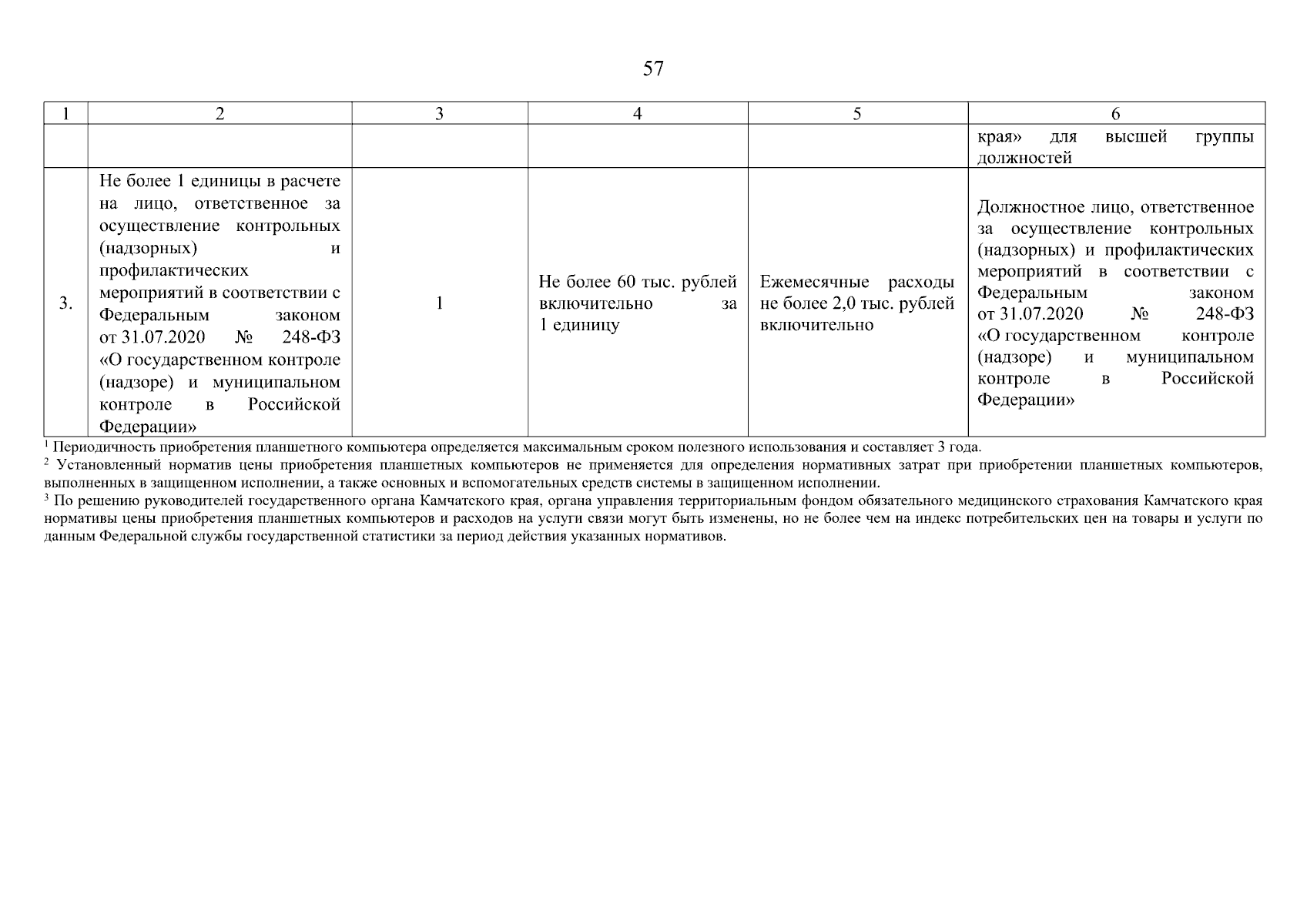 57

| 1 | 2 | 3 | 4 | 5 | 6 |
|---|---|---|---|---|---|
| | | | | | края» для высшей группы должностей |
| 3. | Не более 1 единицы в расчете на лицо, ответственное за осуществление контрольных (надзорных) и профилактических мероприятий в соответствии с Федеральным законом от 31.07.2020 № 248-ФЗ «О государственном контроле (надзоре) и муниципальном контроле в Российской Федерации» | 1 | Не более 60 тыс. рублей включительно за 1 единицу | Ежемесячные расходы не более 2,0 тыс. рублей включительно | Должностное лицо, ответственное за осуществление контрольных (надзорных) и профилактических мероприятий в соответствии с Федеральным законом от 31.07.2020 № 248-ФЗ «О государственном контроле (надзоре) и муниципальном контроле в Российской Федерации» |

$^1$ Периодичность приобретения планшетного компьютера определяется максимальным сроком полезного использования и составляет 3 года.
$^2$ Установленный норматив цены приобретения планшетных компьютеров не применяется для определения нормативных затрат при приобретении планшетных компьютеров, выполненных в защищенном исполнении, а также основных и вспомогательных средств системы в защищенном исполнении.
$^3$ По решению руководителей государственного органа Камчатского края, органа управления территориальным фондом обязательного медицинского страхования Камчатского края нормативы цены приобретения планшетных компьютеров и расходов на услуги связи могут быть изменены, но не более чем на индекс потребительских цен на товары и услуги по данным Федеральной службы государственной статистики за период действия указанных нормативов.